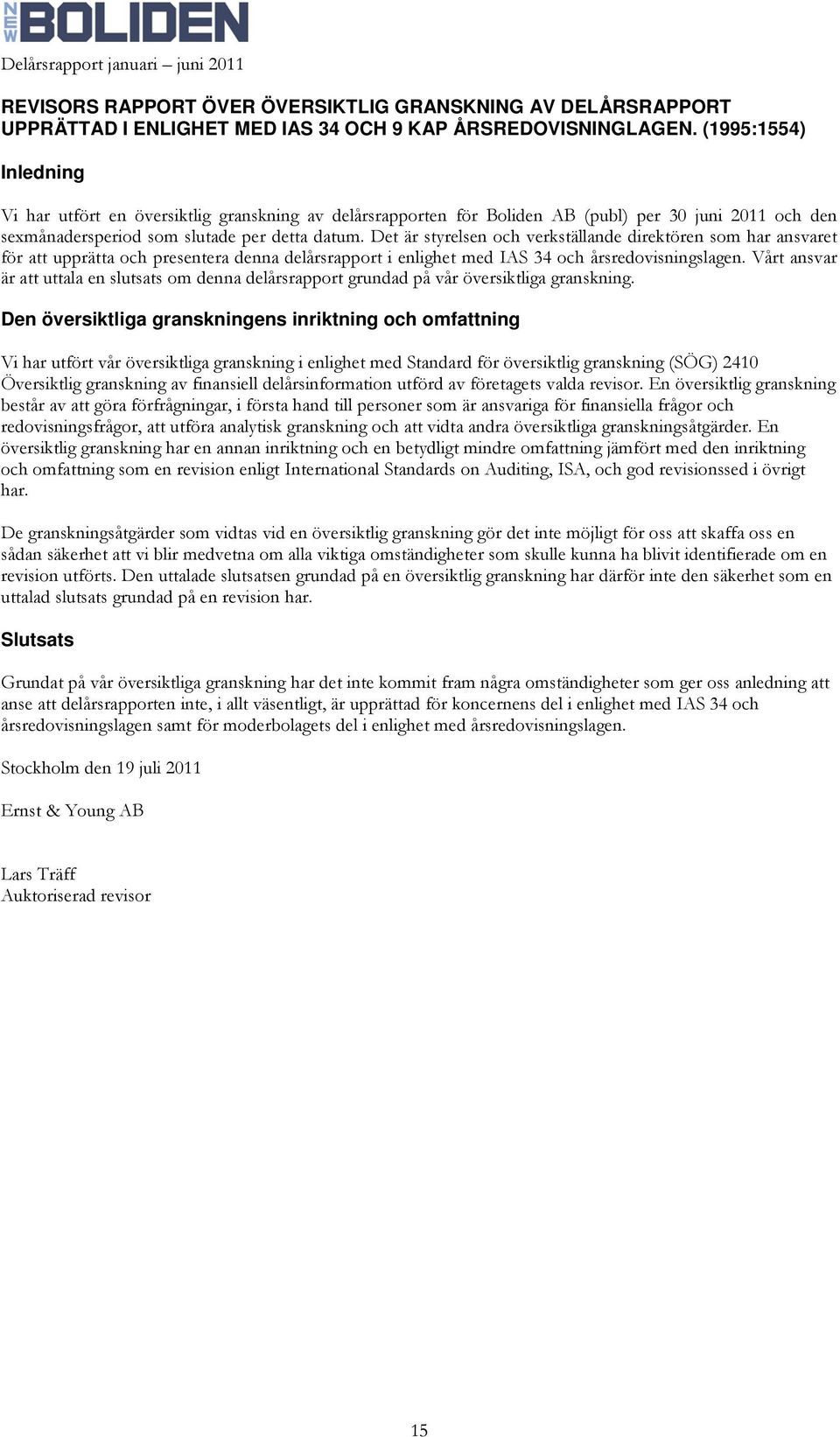 NEW BOLIDEN

Delårsrapport januari – juni 2011

REVISORS RAPPORT ÖVER ÖVERSIKTLIG GRANSKNING AV DELÅRSRAPPORT UPPRÄTTAD I ENLIGHET MED IAS 34 OCH 9 KAP ÅRSREDOVISNINGLAGEN. (1995:1554)

Inledning

Vi har utfört en översiktlig granskning av delårsrapporten för Boliden AB (publ) per 30 juni 2011 och den sexmånadersperiod som slutade per detta datum. Det är styrelsen och verkställande direktören som har ansvaret för att upprätta och presentera denna delårsrapport i enlighet med IAS 34 och årsredovisningslagen. Vårt ansvar är att uttala en slutsats om denna delårsrapport grundad på vår översiktliga granskning.

Den översiktliga granskningens inriktning och omfattning

Vi har utfört vår översiktliga granskning i enlighet med Standard för översiktlig granskning (SÖG) 2410 Översiktlig granskning av finansiell delårsinformation utförd av företagets valda revisor. En översiktlig granskning består av att göra förfrågningar, i första hand till personer som är ansvariga för finansiella frågor och redovisningsfrågor, att utföra analytisk granskning och att vidta andra översiktliga granskningsåtgärder. En översiktlig granskning har en annan inriktning och en betydligt mindre omfattning jämfört med den inriktning och omfattning som en revision enligt International Standards on Auditing, ISA, och god revisionssed i övrigt har.

De granskningsåtgärder som vidtas vid en översiktlig granskning gör det inte möjligt för oss att skaffa oss en sådan säkerhet att vi blir medvetna om alla viktiga omständigheter som skulle kunna ha blivit identifierade om en revision utförts. Den uttalade slutsatsen grundad på en översiktlig granskning har därför inte den säkerhet som en uttalad slutsats grundad på en revision har.

Slutsats

Grundat på vår översiktliga granskning har det inte kommit fram några omständigheter som ger oss anledning att anse att delårsrapporten inte, i allt väsentligt, är upprättad för koncernens del i enlighet med IAS 34 och årsredovisningslagen samt för moderbolagets del i enlighet med årsredovisningslagen.

Stockholm den 19 juli 2011

Ernst & Young AB

Lars Träff
Auktoriserad revisor

15